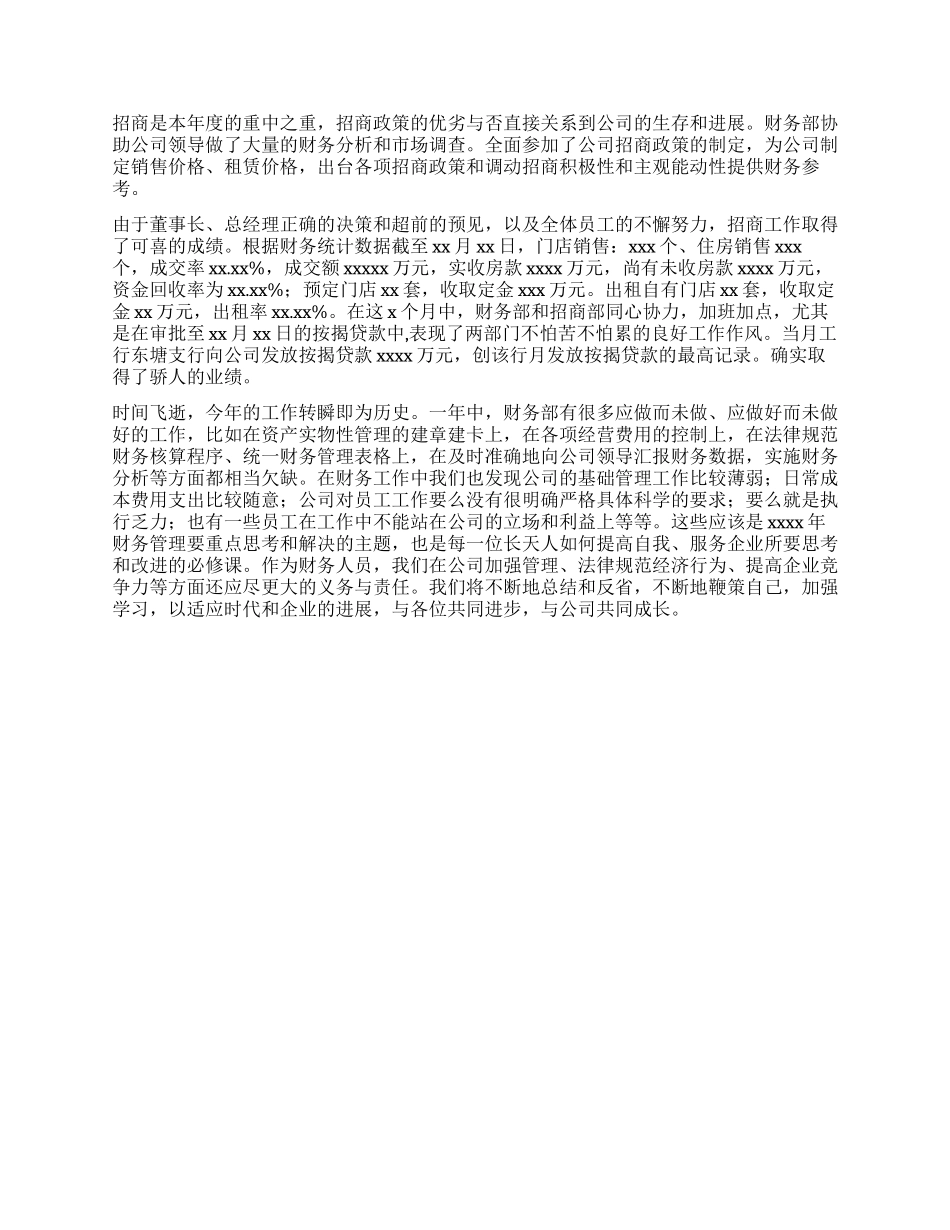 招商是本年度的重中之重，招商政策的优劣与否直接关系到公司的生存和进展。财务部协助公司领导做了大量的财务分析和市场调查。全面参加了公司招商政策的制定，为公司制定销售价格、租赁价格，出台各项招商政策和调动招商积极性和主观能动性提供财务参考。

由于董事长、总经理正确的决策和超前的预见，以及全体员工的不懈努力，招商工作取得了可喜的成绩。根据财务统计数据截至 xx 月 xx 日，门店销售：xxx 个、住房销售 xxx 个，成交率 xx.xx%，成交额 xxxxx 万元，实收房款 xxxx 万元，尚有未收房款 xxxx 万元，资金回收率为 xx.xx%；预定门店 xx 套，收取定金 xxx 万元。出租自有门店 xx 套，收取定金 xx 万元，出租率 xx.xx%。在这 x 个月中，财务部和招商部同心协力，加班加点，尤其是在审批至 xx 月 xx 日的按揭贷款中,表现了两部门不怕苦不怕累的良好工作作风。当月工行东塘支行向公司发放按揭贷款 xxxx 万元，创该行月发放按揭贷款的最高记录。确实取得了骄人的业绩。

时间飞逝，今年的工作转瞬即为历史。一年中，财务部有很多应做而未做、应做好而未做好的工作，比如在资产实物性管理的建章建卡上，在各项经营费用的控制上，在法律规范财务核算程序、统一财务管理表格上，在及时准确地向公司领导汇报财务数据，实施财务分析等方面都相当欠缺。在财务工作中我们也发现公司的基础管理工作比较薄弱；日常成本费用支出比较随意；公司对员工工作要么没有很明确严格具体科学的要求；要么就是执行乏力；也有一些员工在工作中不能站在公司的立场和利益上等等。这些应该是 xxxx 年财务管理要重点思考和解决的主题，也是每一位长天人如何提高自我、服务企业所要思考和改进的必修课。作为财务人员，我们在公司加强管理、法律规范经济行为、提高企业竞争力等方面还应尽更大的义务与责任。我们将不断地总结和反省，不断地鞭策自己，加强学习，以适应时代和企业的进展，与各位共同进步，与公司共同成长。